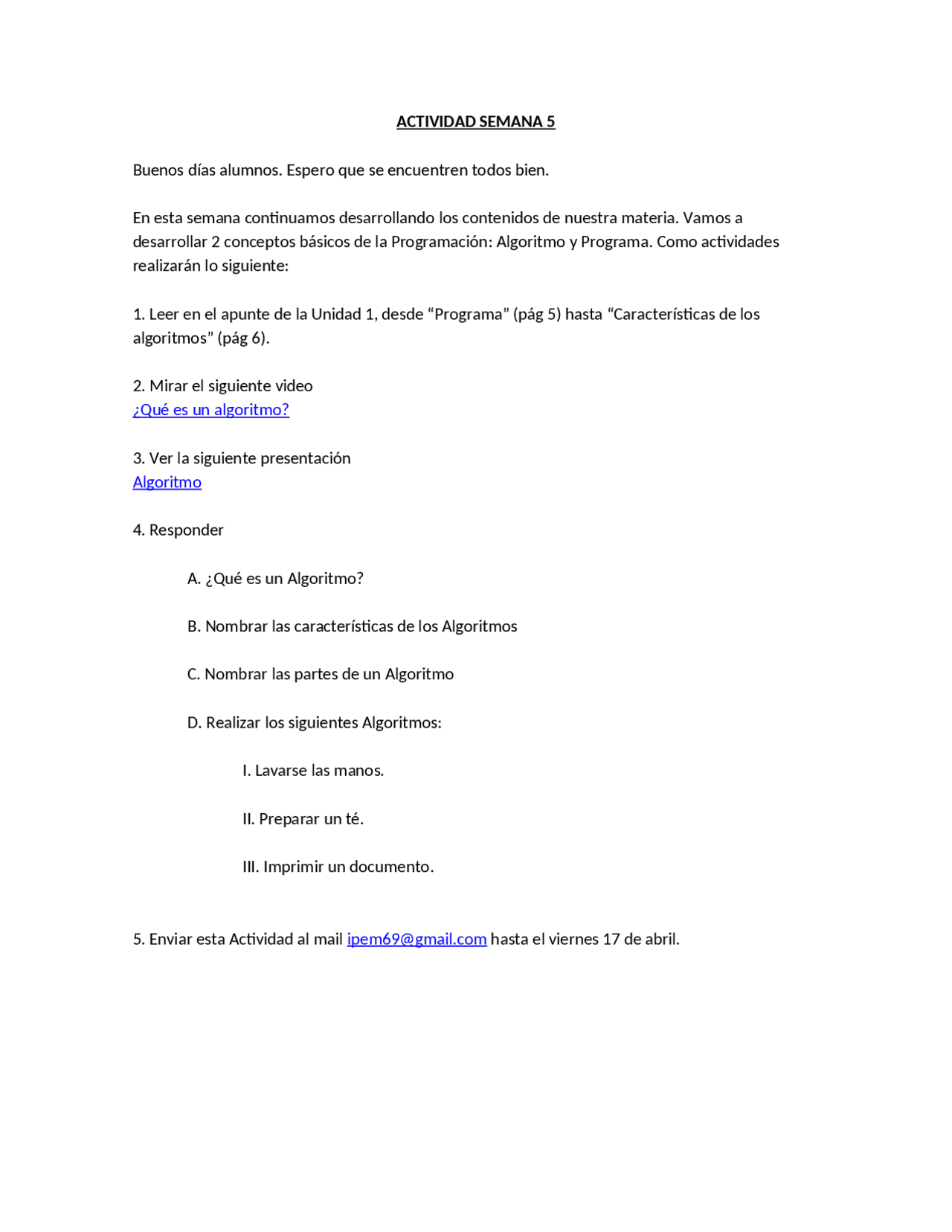 ACTIVIDAD SEMANA 5

Buenos días alumnos. Espero que se encuentren todos bien.

En esta semana continuamos desarrollando los contenidos de nuestra materia. Vamos a desarrollar 2 conceptos básicos de la Programación: Algoritmo y Programa. Como actividades realizarán lo siguiente:

1. Leer en el apunte de la Unidad 1, desde “Programa” (pág 5) hasta “Características de los algoritmos” (pág 6).

2. Mirar el siguiente video
¿Qué es un algoritmo?

3. Ver la siguiente presentación
Algoritmo

4. Responder

A. ¿Qué es un Algoritmo?

B. Nombrar las características de los Algoritmos

C. Nombrar las partes de un Algoritmo

D. Realizar los siguientes Algoritmos:

I. Lavarse las manos.

II. Preparar un té.

III. Imprimir un documento.

5. Enviar esta Actividad al mail ipem69@gmail.com hasta el viernes 17 de abril.